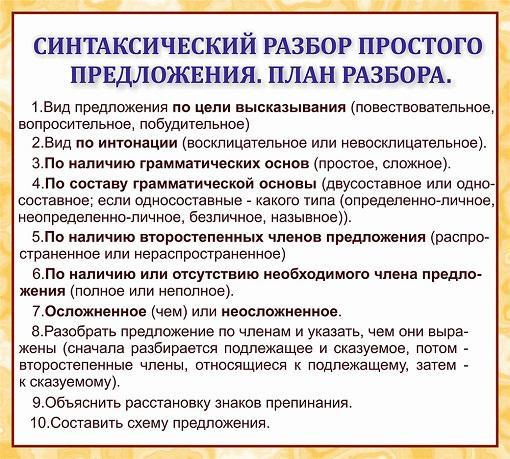 СИНТАКСИЧЕСКИЙ РАЗБОР ПРОСТОГО ПРЕДЛОЖЕНИЯ. ПЛАН РАЗБОРА.

1.Вид предложения по цели высказывания (повествовательное, вопросительное, побудительное)

2.Вид по интонации (восклицательное или невосклицательное).

3.По наличию грамматических основ (простое, сложное).

4.По составу грамматической основы (двусоставное или односоставное; если односоставные - какого типа (определенно-личное, неопределенно-личное, безличное, назывное)).

5.По наличию второстепенных членов предложения (распространенное или нераспространенное)

6.По наличию или отсутствию необходимого члена предложения (полное или неполное).

7.Осложненное (чем) или неосложненное.

8.Разобрать предложение по членам и указать, чем они выражены (сначала разбирается подлежащее и сказуемое, потом - второстепенные члены, относящиеся к подлежащему, затем - к сказуемому).

9.Объяснить расстановку знаков препинания.

10.Составить схему предложения.